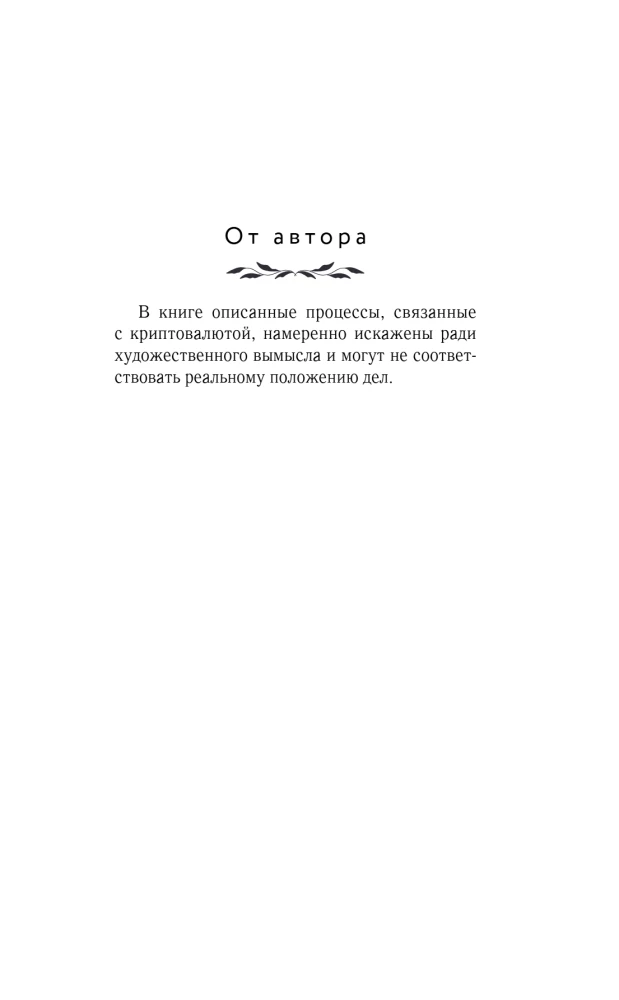 От автора

В книге описанные процессы, связанные с криптовалютой, намеренно искажены ради художественного вымысла и могут не соответствовать реальному положению дел.